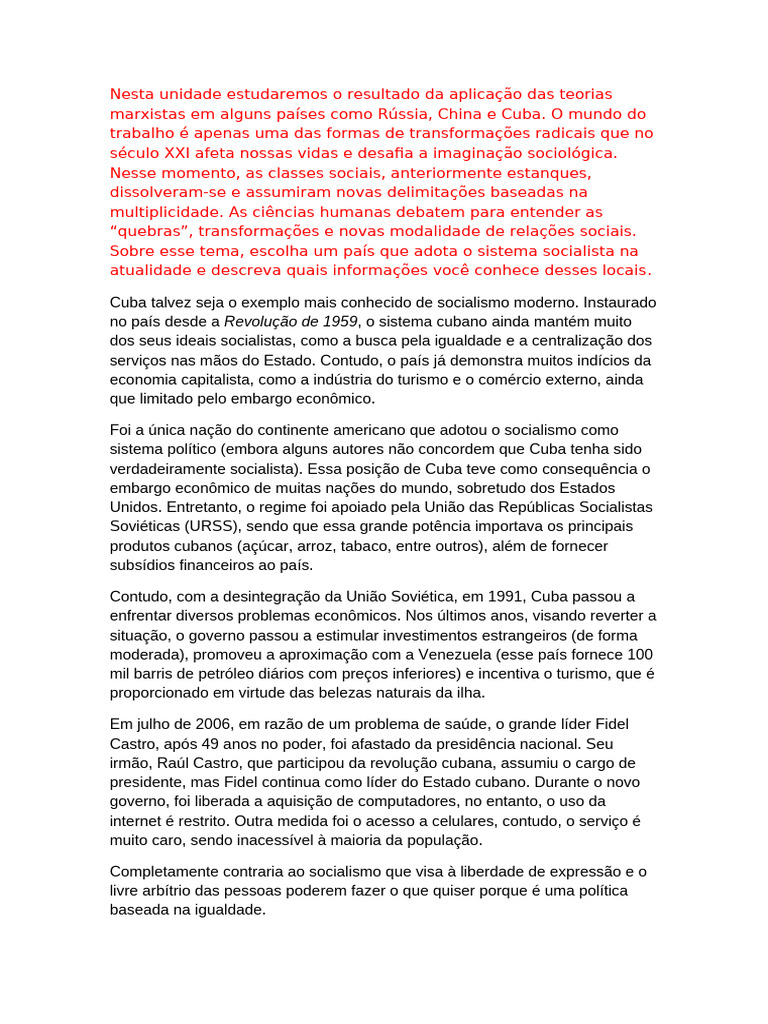 Nesta unidade estudaremos o resultado da aplicação das teorias marxistas em alguns países como Rússia, China e Cuba. O mundo do trabalho é apenas uma das formas de transformações radicais que no século XXI afeta nossas vidas e desafia a imaginação sociológica. Nesse momento, as classes sociais, anteriormente estanques, dissolveram-se e assumiram novas delimitações baseadas na multiplicidade. As ciências humanas debatem para entender as “quebras”, transformações e novas modalidade de relações sociais. Sobre esse tema, escolha um país que adota o sistema socialista na atualidade e descreva quais informações você conhece desses locais.

Cuba talvez seja o exemplo mais conhecido de socialismo moderno. Instaurado no país desde a Revolução de 1959, o sistema cubano ainda mantém muito dos seus ideais socialistas, como a busca pela igualdade e a centralização dos serviços nas mãos do Estado. Contudo, o país já demonstra muitos indícios da economia capitalista, como a indústria do turismo e o comércio externo, ainda que limitado pelo embargo econômico.

Foi a única nação do continente americano que adotou o socialismo como sistema político (embora alguns autores não concordem que Cuba tenha sido verdadeiramente socialista). Essa posição de Cuba teve como consequência o embargo econômico de muitas nações do mundo, sobretudo dos Estados Unidos. Entretanto, o regime foi apoiado pela União das Repúblicas Socialistas Soviéticas (URSS), sendo que essa grande potência importava os principais produtos cubanos (açúcar, arroz, tabaco, entre outros), além de fornecer subsídios financeiros ao país.

Contudo, com a desintegração da União Soviética, em 1991, Cuba passou a enfrentar diversos problemas econômicos. Nos últimos anos, visando reverter a situação, o governo passou a estimular investimentos estrangeiros (de forma moderada), promoveu a aproximação com a Venezuela (esse país fornece 100 mil barris de petróleo diários com preços inferiores) e incentiva o turismo, que é proporcionado em virtude das belezas naturais da ilha.

Em julho de 2006, em razão de um problema de saúde, o grande líder Fidel Castro, após 49 anos no poder, foi afastado da presidência nacional. Seu irmão, Raúl Castro, que participou da revolução cubana, assumiu o cargo de presidente, mas Fidel continua como líder do Estado cubano. Durante o novo governo, foi liberada a aquisição de computadores, no entanto, o uso da internet é restrito. Outra medida foi o acesso a celulares, contudo, o serviço é muito caro, sendo inacessível à maioria da população.

Completamente contraria ao socialismo que visa à liberdade de expressão e o livre arbítrio das pessoas poderem fazer o que quiser porque é uma política baseada na igualdade.